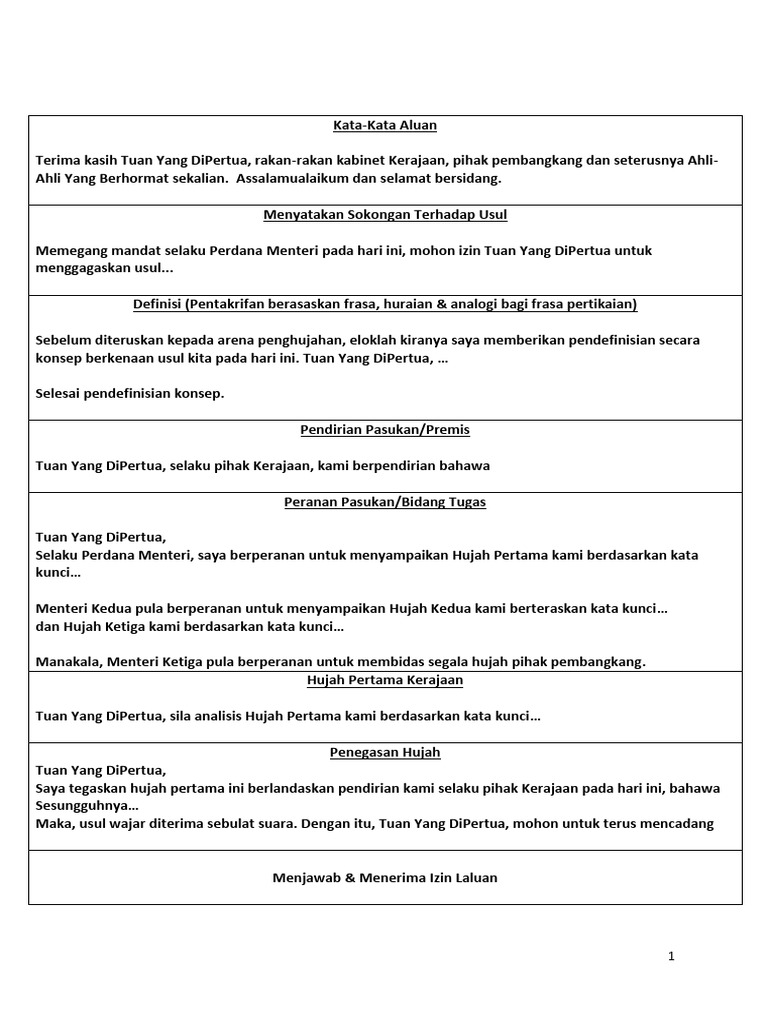 Kata-Kata Aluan

Terima kasih Tuan Yang DiPertua, rakan-rakan kabinet Kerajaan, pihak pembangkang dan seterusnya Ahli-Ahli Yang Berhormat sekalian. Assalamualaikum dan selamat bersidang.

Menyatakan Sokongan Terhadap Usul

Memegang mandat selaku Perdana Menteri pada hari ini, mohon izin Tuan Yang DiPertua untuk menggagaskan usul...

Definisi (Pentakrifan berasaskan frasa, huraian & analogi bagi frasa pertikaian)

Sebelum diteruskan kepada arena penghujahan, eloklah kiranya saya memberikan pendefinisian secara konsep berkenaan usul kita pada hari ini. Tuan Yang DiPertua, ...

Selesai pendefinisian konsep.

Pendirian Pasukan/Premis

Tuan Yang DiPertua, selaku pihak Kerajaan, kami berpendirian bahawa

Peranan Pasukan/Bidang Tugas

Tuan Yang DiPertua,
Selaku Perdana Menteri, saya berperanan untuk menyampaikan Hujah Pertama kami berdasarkan kata kunci...

Menteri Kedua pula berperanan untuk menyampaikan Hujah Kedua kami berteraskan kata kunci...
dan Hujah Ketiga kami berdasarkan kata kunci...

Manakala, Menteri Ketiga pula berperanan untuk membidas segala hujah pihak pembangkang.

Hujah Pertama Kerajaan

Tuan Yang DiPertua, sila analisis Hujah Pertama kami berdasarkan kata kunci...

Penegasan Hujah

Tuan Yang DiPertua,
Saya tegaskan hujah pertama ini berlandaskan pendirian kami selaku pihak Kerajaan pada hari ini, bahawa Sesungguhnya...
Maka, usul wajar diterima sebulat suara. Dengan itu, Tuan Yang DiPertua, mohon untuk terus mencadang

Menjawab & Menerima Izin Laluan

1